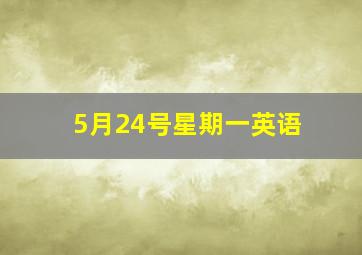 5月24号星期一英语